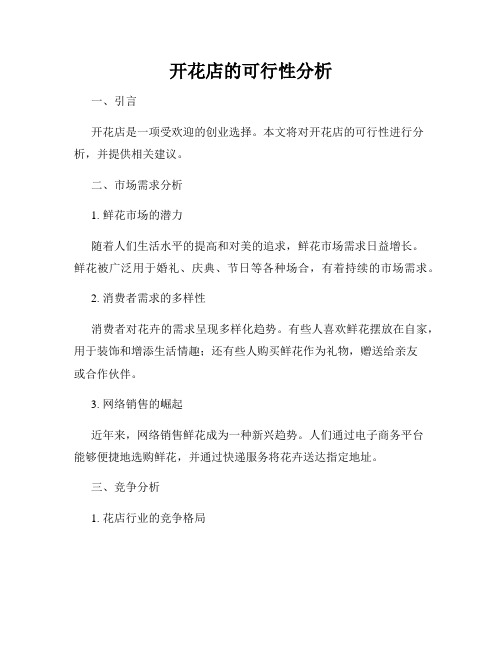 开花店的可行性分析

一、引言

开花店是一项受欢迎的创业选择。本文将对开花店的可行性进行分析，并提供相关建议。

二、市场需求分析

1. 鲜花市场的潜力

随着人们生活水平的提高和对美的追求，鲜花市场需求日益增长。鲜花被广泛用于婚礼、庆典、节日等各种场合，有着持续的市场需求。

2. 消费者需求的多样性

消费者对花卉的需求呈现多样化趋势。有些人喜欢鲜花摆放在自家，用于装饰和增添生活情趣；还有些人购买鲜花作为礼物，赠送给亲友或合作伙伴。

3. 网络销售的崛起

近年来，网络销售鲜花成为一种新兴趋势。人们通过电子商务平台能够便捷地选购鲜花，并通过快递服务将花卉送达指定地址。

三、竞争分析

1. 花店行业的竞争格局